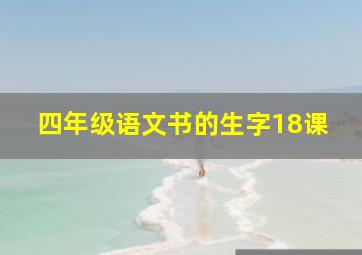 四年级语文书的生字18课